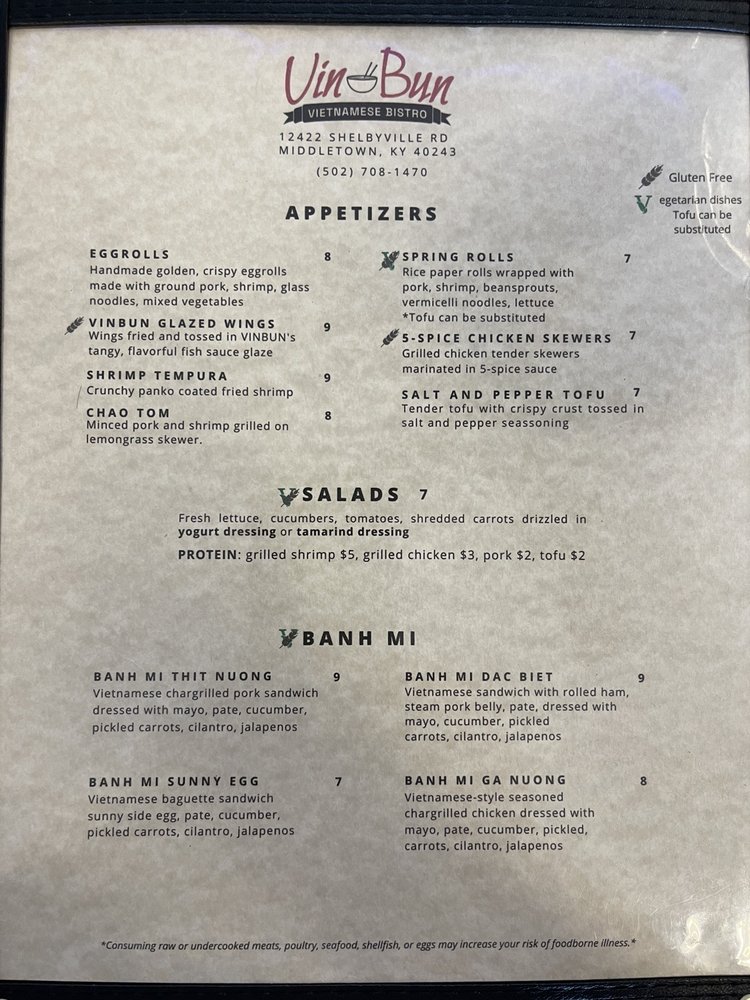 Vin Bun
VIETNAMESE BISTRO
12422 SHELBYVILLE RD
MIDDLETOWN, KY 40243
(502) 708-1470

Gluten Free
Vegetarian dishes
Tofu can be substituted

APPETIZERS

EGGROLLS 8
Handmade golden, crispy eggrolls made with ground pork, shrimp, glass noodles, mixed vegetables

VINBUN GLAZED WINGS 9
Wings fried and tossed in VINBUN's tangy, flavorful fish sauce glaze

SHRIMP TEMPURA 9
Crunchy panko coated fried shrimp

CHAO TOM 8
Minced pork and shrimp grilled on lemongrass skewer.

SPRING ROLLS 7
Rice paper rolls wrapped with pork, shrimp, beansprouts, vermicelli noodles, lettuce
*Tofu can be substituted

5-SPICE CHICKEN SKEWERS 7
Grilled chicken tender skewers marinated in 5-spice sauce

SALT AND PEPPER TOFU 7
Tender tofu with crispy crust tossed in salt and pepper seassoning

SALADS 7
Fresh lettuce, cucumbers, tomatoes, shredded carrots drizzled in yogurt dressing or tamarind dressing
PROTEIN: grilled shrimp $5, grilled chicken $3, pork $2, tofu $2

BANH MI

BANH MI THIT NUONG 9
Vietnamese chargrilled pork sandwich dressed with mayo, pate, cucumber, pickled carrots, cilantro, jalapenos

BANH MI SUNNY EGG 7
Vietnamese baguette sandwich sunny side egg, pate, cucumber, pickled carrots, cilantro, jalapenos

BANH MI DAC BIET 9
Vietnamese sandwich with rolled ham, steam pork belly, pate, dressed with mayo, cucumber, pickled carrots, cilantro, jalapenos

BANH MI GA NUONG 8
Vietnamese-style seasoned chargrilled chicken dressed with mayo, pate, cucumber, pickled, carrots, cilantro, jalapenos

*Consuming raw or undercooked meats, poultry, seafood, shellfish, or eggs may increase your risk of foodborne illness.*